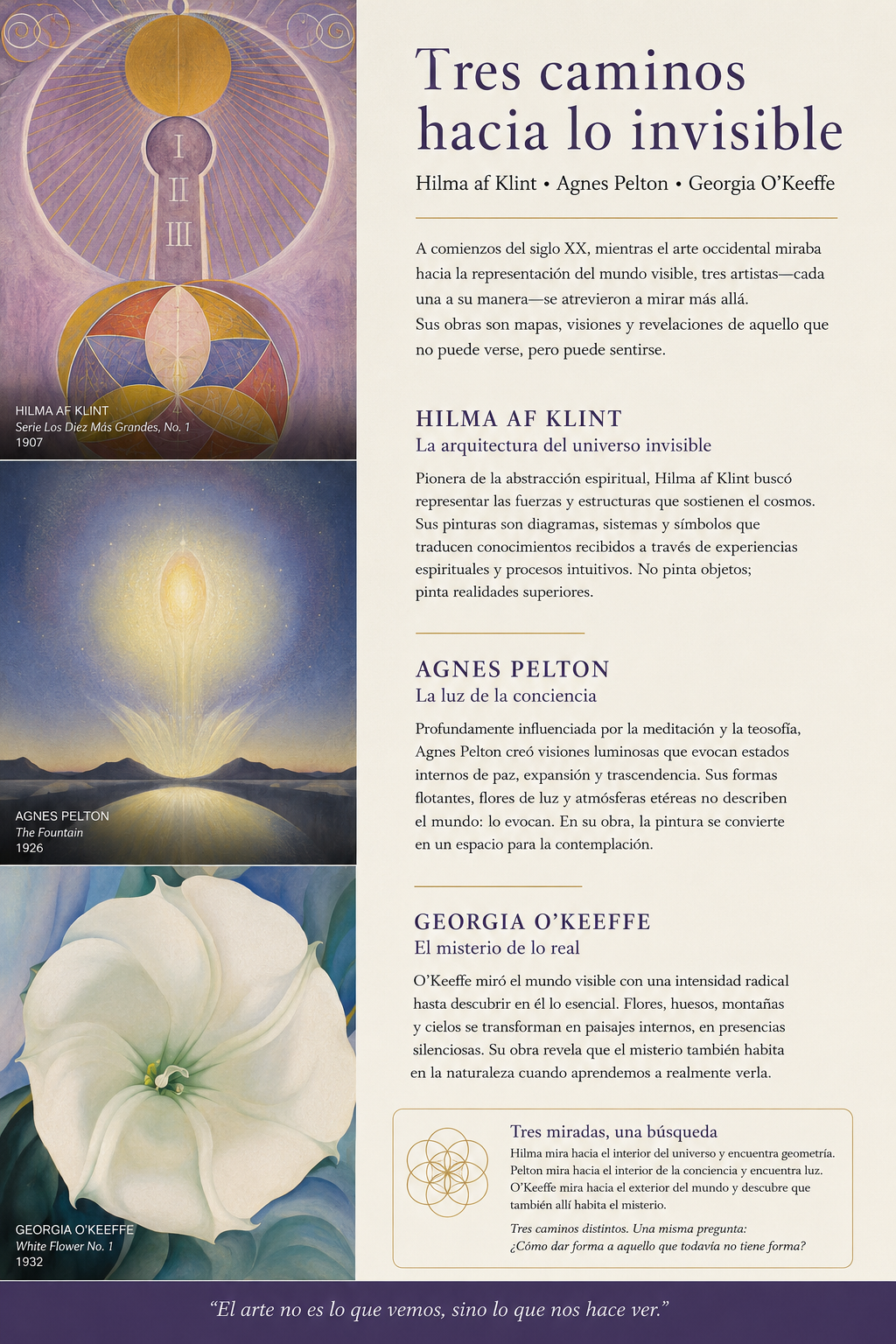 I
II
III

HILMA AF KLINT
Serie Los Diez Más Grandes, No. 1
1907

AGNES PELTON
The Fountain
1926

GEORGIA O'KEEFFE
White Flower No. 1
1932

Tres caminos hacia lo invisible

Hilma af Klint • Agnes Pelton • Georgia O'Keeffe

A comienzos del siglo XX, mientras el arte occidental miraba hacia la representación del mundo visible, tres artistas—cada una a su manera—se atrevieron a mirar más allá.
Sus obras son mapas, visiones y revelaciones de aquello que no puede verse, pero puede sentirse.

HILMA AF KLINT
La arquitectura del universo invisible

Pionera de la abstracción espiritual, Hilma af Klint buscó representar las fuerzas y estructuras que sostienen el cosmos. Sus pinturas son diagramas, sistemas y símbolos que traducen conocimientos recibidos a través de experiencias espirituales y procesos intuitivos. No pinta objetos; pinta realidades superiores.

AGNES PELTON
La luz de la conciencia

Profundamente influenciada por la meditación y la teosofía, Agnes Pelton creó visiones luminosas que evocan estados internos de paz, expansión y trascendencia. Sus formas flotantes, flores de luz y atmósferas etéreas no describen el mundo: lo evocan. En su obra, la pintura se convierte en un espacio para la contemplación.

GEORGIA O'KEEFFE
El misterio de lo real

O'Keeffe miró el mundo visible con una intensidad radical hasta descubrir en él lo esencial. Flores, huesos, montañas y cielos se transforman en paisajes internos, en presencias silenciosas. Su obra revela que el misterio también habita en la naturaleza cuando aprendemos a realmente verla.

Tres miradas, una búsqueda
Hilma mira hacia el interior del universo y encuentra geometría.
Pelton mira hacia el interior de la conciencia y encuentra luz.
O'Keeffe mira hacia el exterior del mundo y descubre que también allí habita el misterio.
Tres caminos distintos. Una misma pregunta:
¿Cómo dar forma a aquello que todavía no tiene forma?

"El arte no es lo que vemos, sino lo que nos hace ver."